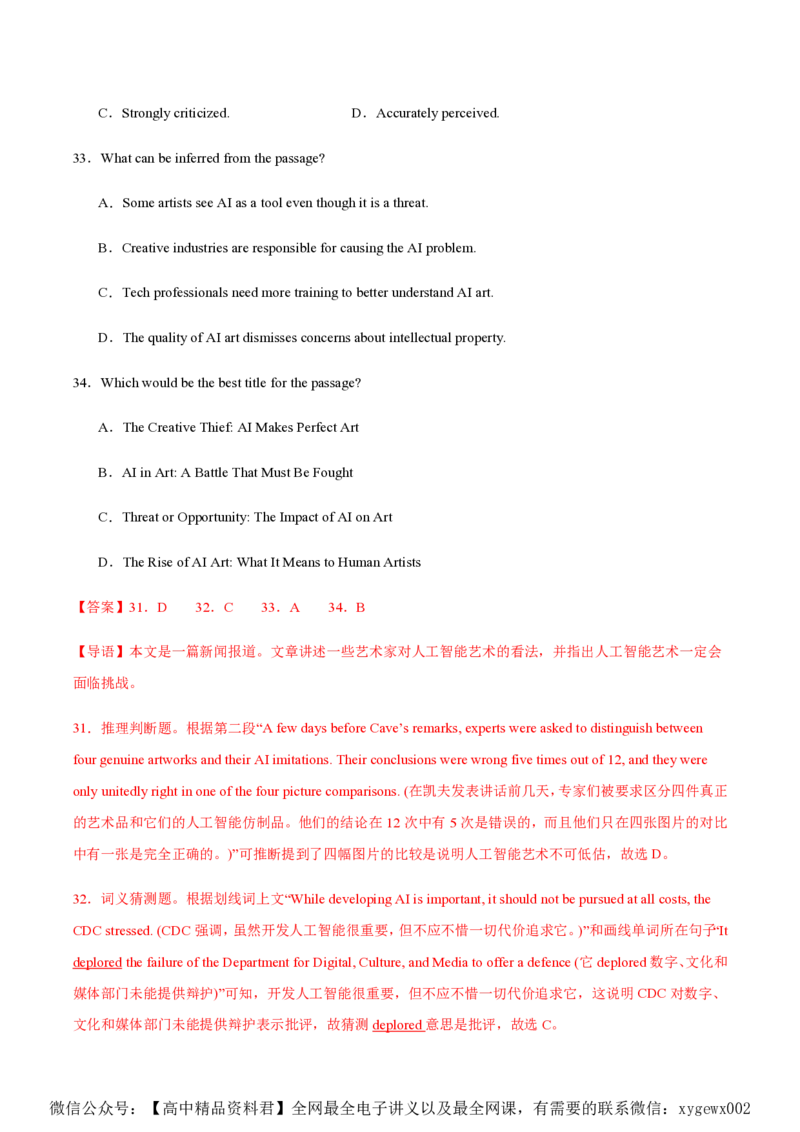 C．Strongly criticized.　　　　　　　　D．Accurately perceived.

33．What can be inferred from the passage?

A．Some artists see AI as a tool even though it is a threat.

B．Creative industries are responsible for causing the AI problem.

C．Tech professionals need more training to better understand AI art.

D．The quality of AI art dismisses concerns about intellectual property.

34．Which would be the best title for the passage?

A．The Creative Thief: AI Makes Perfect Art

B．AI in Art: A Battle That Must Be Fought

C．Threat or Opportunity: The Impact of AI on Art

D．The Rise of AI Art: What It Means to Human Artists

【答案】31．D　　32．C　　33．A　　34．B

【导语】本文是一篇新闻报道。文章讲述一些艺术家对人工智能艺术的看法，并指出人工智能艺术一定会面临挑战。

31．推理判断题。根据第二段“A few days before Cave’s remarks, experts were asked to distinguish between four genuine artworks and their AI imitations. Their conclusions were wrong five times out of 12, and they were only unitedly right in one of the four picture comparisons. (在凯夫发表讲话前几天，专家们被要求区分四件真正的艺术品和它们的人工智能仿制品。他们的结论在 12 次中有 5 次是错误的，而且他们只在四张图片的对比中有一张是完全正确的。)”可推断提到了四幅图片的比较是说明人工智能艺术不可低估，故选 D。

32．词义猜测题。根据划线词上文“While developing AI is important, it should not be pursued at all costs, the CDC stressed. (CDC 强调，虽然开发人工智能很重要，但不应不惜一切代价追求它。)”和画线单词所在句子“It deplored the failure of the Department for Digital, Culture, and Media to offer a defence (它 deplored 数字、文化和媒体部门未能提供辩护)”可知，开发人工智能很重要，但不应不惜一切代价追求它，这说明 CDC 对数字、文化和媒体部门未能提供辩护表示批评，故猜测 deplored 意思是批评，故选 C。

微信公众号：【高中精品资料君】全网最全电子讲义以及最全网课，有需要的联系微信：xygewx002